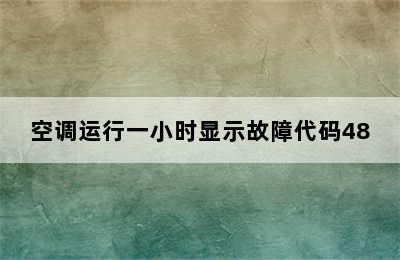 空调运行一小时显示故障代码48